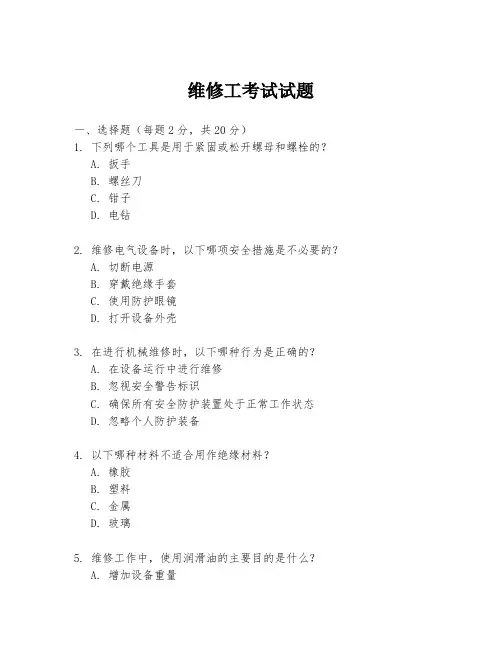 维修工考试试题

一、选择题（每题 2 分，共 20 分）

1. 下列哪个工具是用于紧固或松开螺母和螺栓的？
A. 扳手
B. 螺丝刀
C. 钳子
D. 电钻

2. 维修电气设备时，以下哪项安全措施是不必要的？
A. 切断电源
B. 穿戴绝缘手套
C. 使用防护眼镜
D. 打开设备外壳

3. 在进行机械维修时，以下哪种行为是正确的？
A. 在设备运行中进行维修
B. 忽视安全警告标识
C. 确保所有安全防护装置处于正常工作状态
D. 忽略个人防护装备

4. 以下哪种材料不适合用作绝缘材料？
A. 橡胶
B. 塑料
C. 金属
D. 玻璃

5. 维修工作中，使用润滑油的主要目的是什么？
A. 增加设备重量